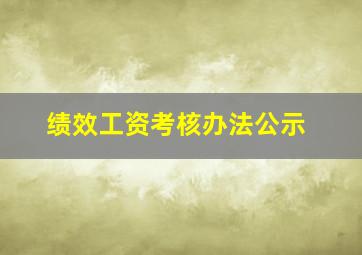 绩效工资考核办法公示